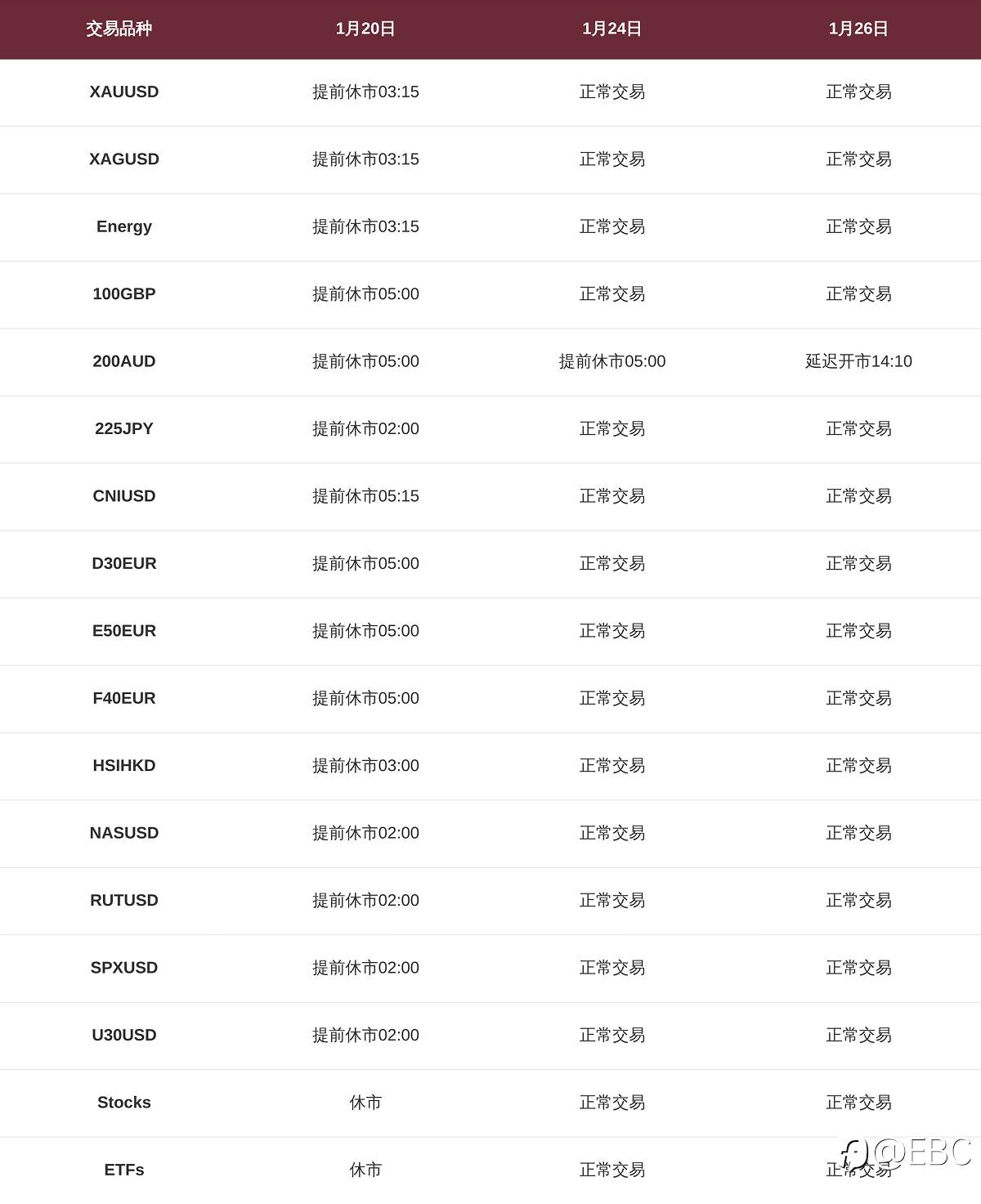 | 交易品种 | 1月20日 | 1月24日 | 1月26日 |
|---|---|---|---|
| XAUUSD | 提前休市03:15 | 正常交易 | 正常交易 |
| XAGUSD | 提前休市03:15 | 正常交易 | 正常交易 |
| Energy | 提前休市03:15 | 正常交易 | 正常交易 |
| 100GBP | 提前休市05:00 | 正常交易 | 正常交易 |
| 200AUD | 提前休市05:00 | 提前休市05:00 | 延迟开市14:10 |
| 225JPY | 提前休市02:00 | 正常交易 | 正常交易 |
| CNIUSD | 提前休市05:15 | 正常交易 | 正常交易 |
| D30EUR | 提前休市05:00 | 正常交易 | 正常交易 |
| E50EUR | 提前休市05:00 | 正常交易 | 正常交易 |
| F40EUR | 提前休市05:00 | 正常交易 | 正常交易 |
| HSIHKD | 提前休市03:00 | 正常交易 | 正常交易 |
| NASUSD | 提前休市02:00 | 正常交易 | 正常交易 |
| RUTUSD | 提前休市02:00 | 正常交易 | 正常交易 |
| SPXUSD | 提前休市02:00 | 正常交易 | 正常交易 |
| U30USD | 提前休市02:00 | 正常交易 | 正常交易 |
| Stocks | 休市 | 正常交易 | 正常交易 |
| ETFs | 休市 | 正常交易 | 正常交易 |

@EBC